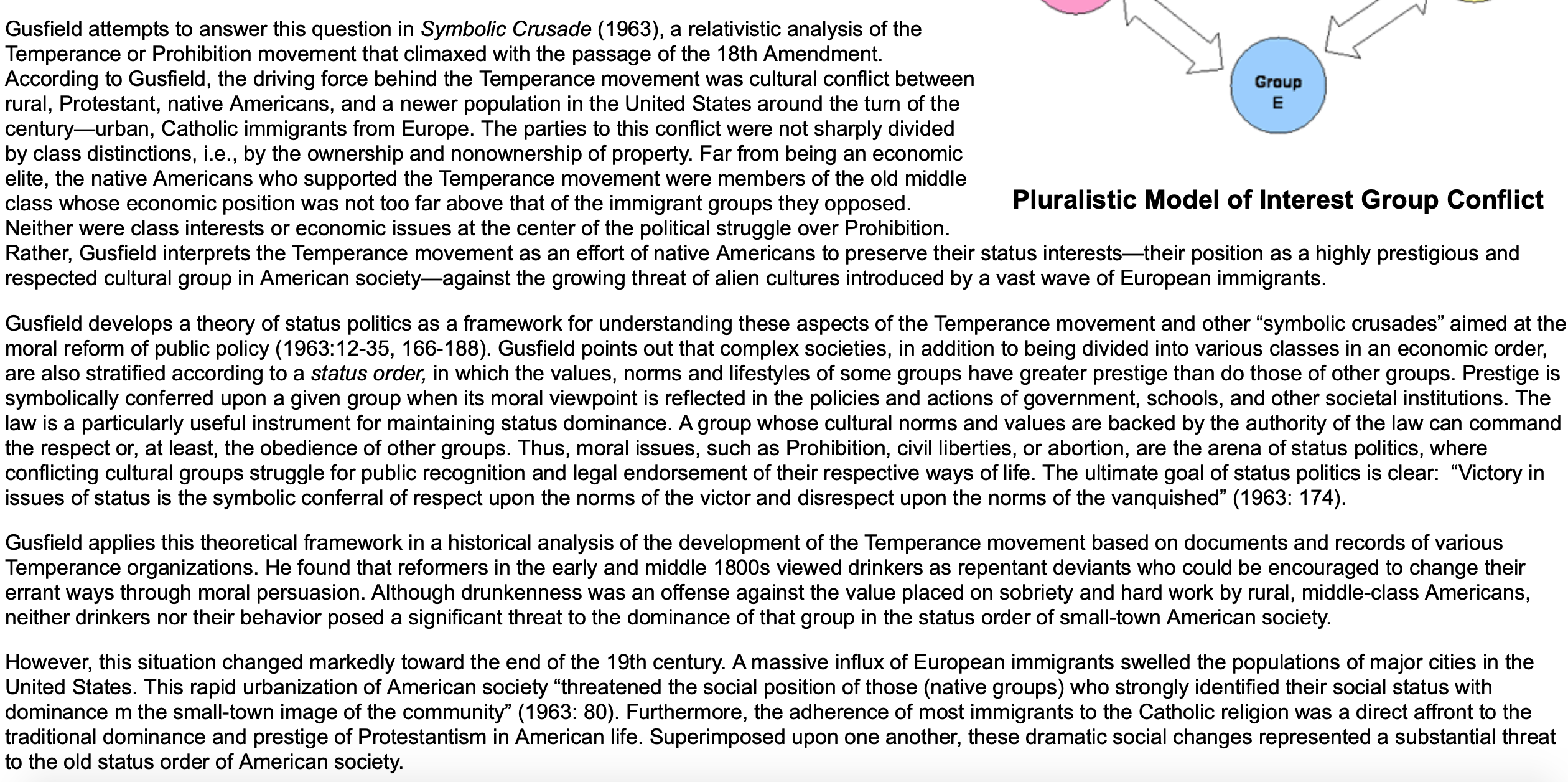 Gusfield attempts to answer this question in Symbolic Crusade (1963), a relativistic analysis of the Temperance or Prohibition movement that climaxed with the passage of the 18th Amendment. According to Gusfield, the driving force behind the Temperance movement was cultural conflict between rural, Protestant, native Americans, and a newer population in the United States around the turn of the century—urban, Catholic immigrants from Europe. The parties to this conflict were not sharply divided by class distinctions, i.e., by the ownership and nonownership of property. Far from being an economic elite, the native Americans who supported the Temperance movement were members of the old middle class whose economic position was not too far above that of the immigrant groups they opposed. Neither were class interests or economic issues at the center of the political struggle over Prohibition. Rather, Gusfield interprets the Temperance movement as an effort of native Americans to preserve their status interests—their position as a highly prestigious and respected cultural group in American society—against the growing threat of alien cultures introduced by a vast wave of European immigrants.

Group
E

Pluralistic Model of Interest Group Conflict

Gusfield develops a theory of status politics as a framework for understanding these aspects of the Temperance movement and other “symbolic crusades” aimed at the moral reform of public policy (1963:12-35, 166-188). Gusfield points out that complex societies, in addition to being divided into various classes in an economic order, are also stratified according to a status order, in which the values, norms and lifestyles of some groups have greater prestige than do those of other groups. Prestige is symbolically conferred upon a given group when its moral viewpoint is reflected in the policies and actions of government, schools, and other societal institutions. The law is a particularly useful instrument for maintaining status dominance. A group whose cultural norms and values are backed by the authority of the law can command the respect or, at least, the obedience of other groups. Thus, moral issues, such as Prohibition, civil liberties, or abortion, are the arena of status politics, where conflicting cultural groups struggle for public recognition and legal endorsement of their respective ways of life. The ultimate goal of status politics is clear: “Victory in issues of status is the symbolic conferral of respect upon the norms of the victor and disrespect upon the norms of the vanquished” (1963: 174).

Gusfield applies this theoretical framework in a historical analysis of the development of the Temperance movement based on documents and records of various Temperance organizations. He found that reformers in the early and middle 1800s viewed drinkers as repentant deviants who could be encouraged to change their errant ways through moral persuasion. Although drunkenness was an offense against the value placed on sobriety and hard work by rural, middle-class Americans, neither drinkers nor their behavior posed a significant threat to the dominance of that group in the status order of small-town American society.

However, this situation changed markedly toward the end of the 19th century. A massive influx of European immigrants swelled the populations of major cities in the United States. This rapid urbanization of American society “threatened the social position of those (native groups) who strongly identified their social status with dominance m the small-town image of the community” (1963: 80). Furthermore, the adherence of most immigrants to the Catholic religion was a direct affront to the traditional dominance and prestige of Protestantism in American life. Superimposed upon one another, these dramatic social changes represented a substantial threat to the old status order of American society.